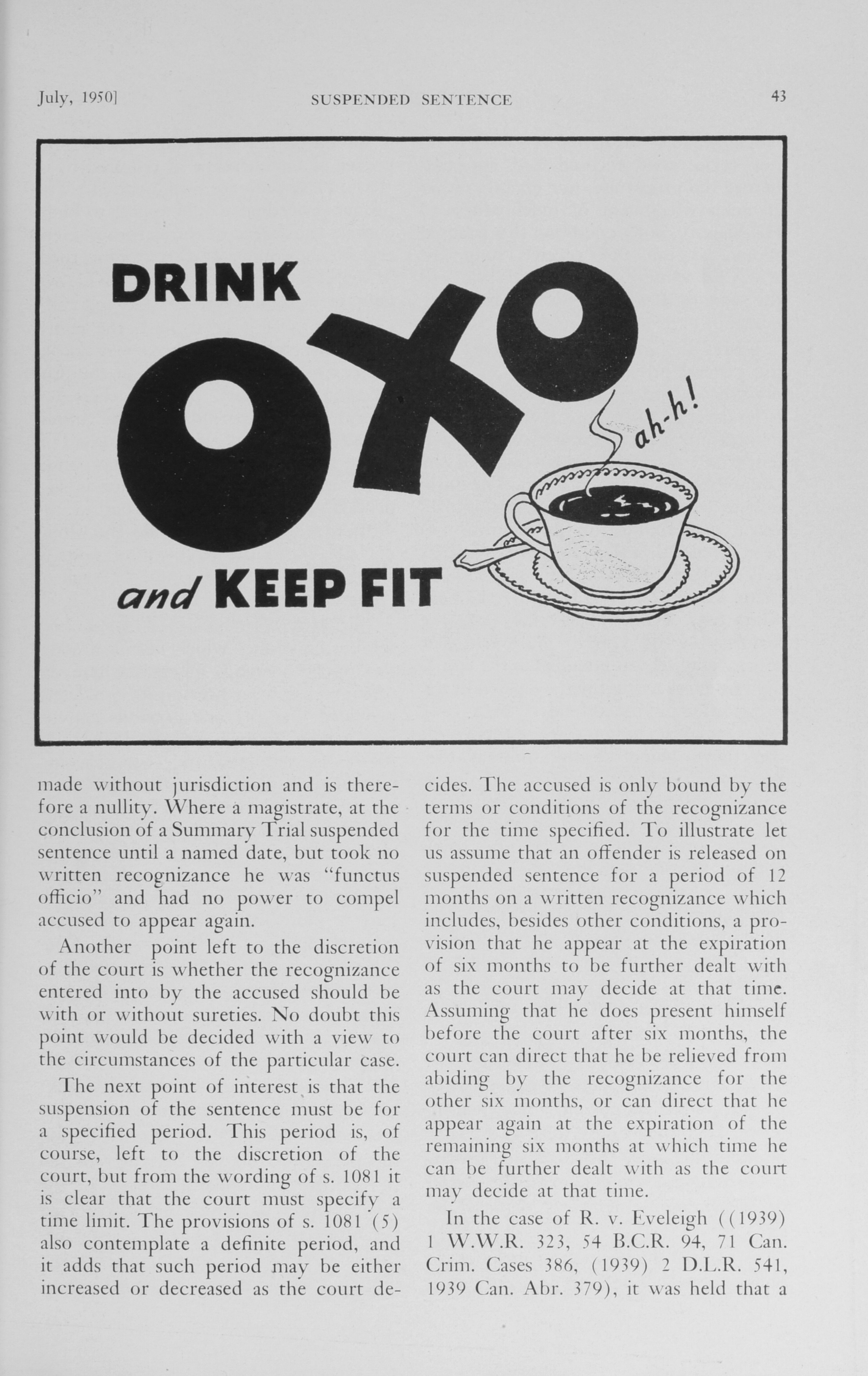 July, 1950] SUSPENDED SENTENCE 43

DRINK OXO ah-h! and KEEP FIT

made without jurisdiction and is therefore a nullity. Where a magistrate, at the conclusion of a Summary Trial suspended sentence until a named date, but took no written recognizance he was "functus officio" and had no power to compel accused to appear again.

Another point left to the discretion of the court is whether the recognizance entered into by the accused should be with or without sureties. No doubt this point would be decided with a view to the circumstances of the particular case.

The next point of interest is that the suspension of the sentence must be for a specified period. This period is, of course, left to the discretion of the court, but from the wording of s. 1081 it is clear that the court must specify a time limit. The provisions of s. 1081 (5) also contemplate a definite period, and it adds that such period may be either increased or decreased as the court decides. The accused is only bound by the terms or conditions of the recognizance for the time specified. To illustrate let us assume that an offender is released on suspended sentence for a period of 12 months on a written recognizance which includes, besides other conditions, a provision that he appear at the expiration of six months to be further dealt with as the court may decide at that time. Assuming that he does present himself before the court after six months, the court can direct that he be relieved from abiding by the recognizance for the other six months, or can direct that he appear again at the expiration of the remaining six months at which time he can be further dealt with as the court may decide at that time.

In the case of R. v. Eveleigh ((1939) 1 W.W.R. 323, 54 B.C.R. 94, 71 Can. Crim. Cases 386, (1939) 2 D.L.R. 541, 1939 Can. Abr. 379), it was held that a